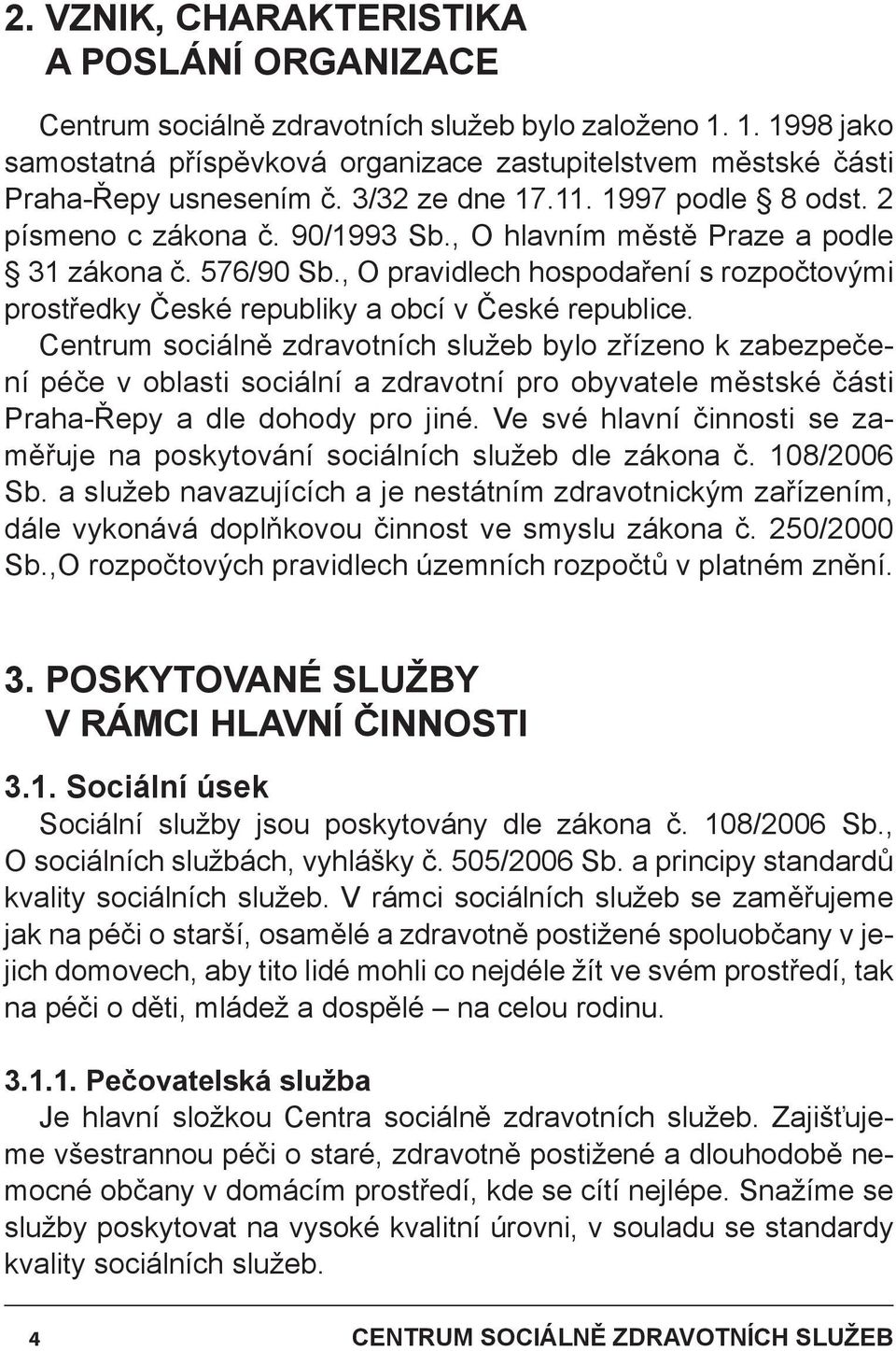 2. VZNIK, CHARAKTERISTIKA A POSLÁNÍ ORGANIZACE

Centrum sociálně zdravotních služeb bylo založeno 1. 1. 1998 jako samostatná příspěvková organizace zastupitelstvem městské části Praha-Řepy usnesením č. 3/32 ze dne 17.11. 1997 podle § 8 odst. 2 písmeno c zákona č. 90/1993 Sb., O hlavním městě Praze a podle § 31 zákona č. 576/90 Sb., O pravidlech hospodaření s rozpočtovými prostředky České republiky a obcí v České republice. Centrum sociálně zdravotních služeb bylo zřízeno k zabezpečení péče v oblasti sociální a zdravotní pro obyvatele městské části Praha-Řepy a dle dohody pro jiné. Ve své hlavní činnosti se zaměřuje na poskytování sociálních služeb dle zákona č. 108/2006 Sb. a služeb navazujících a je nestátním zdravotnickým zařízením, dále vykonává doplňkovou činnost ve smyslu zákona č. 250/2000 Sb.,O rozpočtových pravidlech územních rozpočtů v platném znění.

3. POSKYTOVANÉ SLUŽBY V RÁMCI HLAVNÍ ČINNOSTI

3.1. Sociální úsek
Sociální služby jsou poskytovány dle zákona č. 108/2006 Sb., O sociálních službách, vyhlášky č. 505/2006 Sb. a principy standardů kvality sociálních služeb. V rámci sociálních služeb se zaměřujeme jak na péči o starší, osamělé a zdravotně postižené spoluobčany v jejich domovech, aby tito lidé mohli co nejdéle žít ve svém prostředí, tak na péči o děti, mládež a dospělé – na celou rodinu.

3.1.1. Pečovatelská služba
Je hlavní složkou Centra sociálně zdravotních služeb. Zajišťujeme všestrannou péči o staré, zdravotně postižené a dlouhodobě nemocné občany v domácím prostředí, kde se cítí nejlépe. Snažíme se služby poskytovat na vysoké kvalitní úrovni, v souladu se standardy kvality sociálních služeb.

4 CENTRUM SOCIÁLNĚ ZDRAVOTNÍCH SLUŽEB